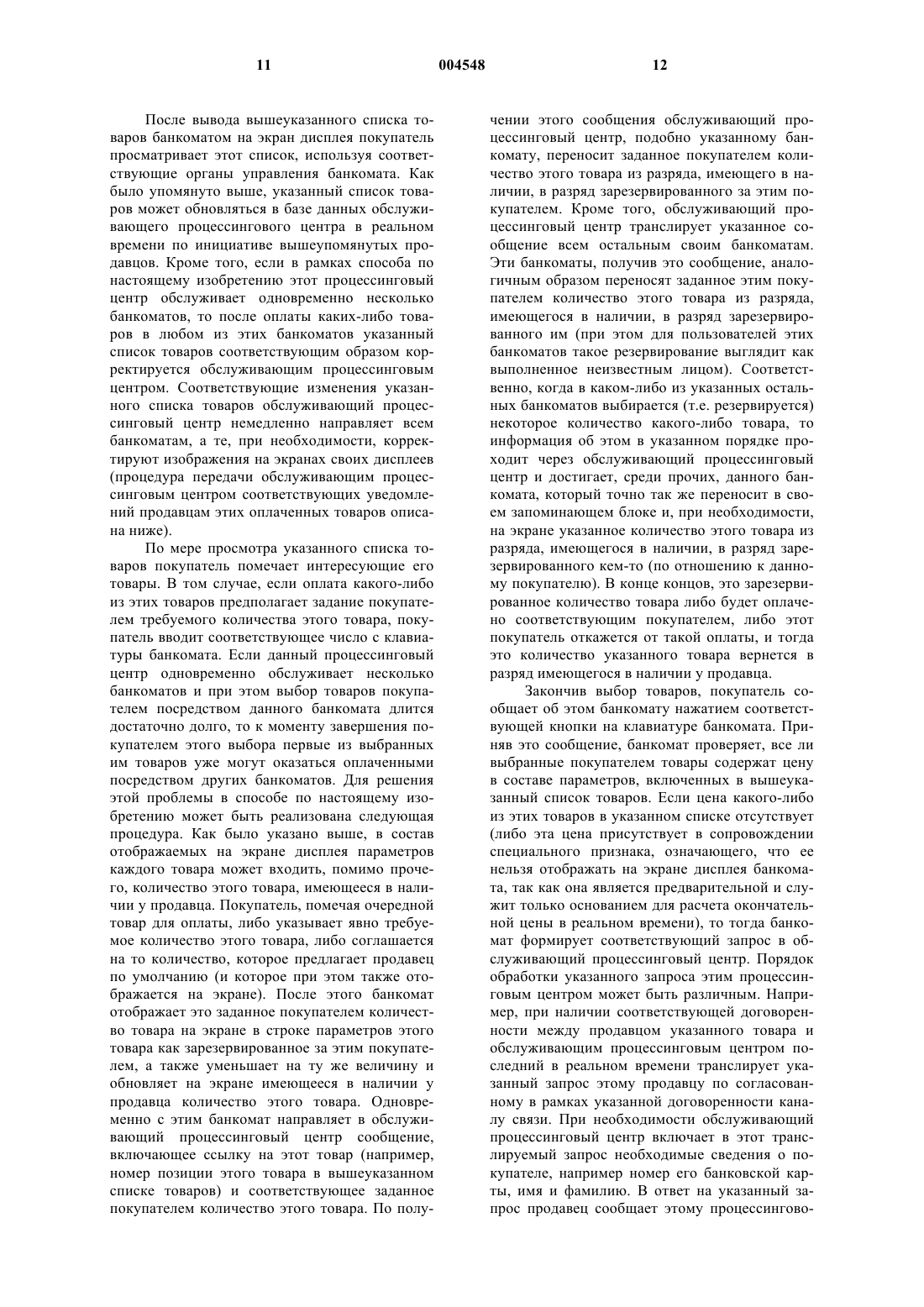 11 004548 12

После вывода вышеуказанного списка товаров банкоматом на экран дисплея покупатель просматривает этот список, используя соответствующие органы управления банкомата. Как было упомянуто выше, указанный список товаров может обновляться в базе данных обслуживающего процессингового центра в реальном времени по инициативе вышеупомянутых продавцов. Кроме того, если в рамках способа по настоящему изобретению этот процессинговый центр обслуживает одновременно несколько банкоматов, то после оплаты каких-либо товаров в любом из этих банкоматов указанный список товаров соответствующим образом корректируется обслуживающим процессинговым центром. Соответствующие изменения указанного списка товаров обслуживающий процессинговый центр немедленно направляет всем банкоматам, а те, при необходимости, корректируют изображения на экранах своих дисплеев (процедура передачи обслуживающим процессинговым центром соответствующих уведомлений продавцам этих оплаченных товаров описана ниже).

По мере просмотра указанного списка товаров покупатель помечает интересующие его товары. В том случае, если оплата какого-либо из этих товаров предполагает задание покупателем требуемого количества этого товара, покупатель вводит соответствующее число с клавиатуры банкомата. Если данный процессинговый центр одновременно обслуживает несколько банкоматов и при этом выбор товаров покупателем посредством данного банкомата длится достаточно долго, то к моменту завершения покупателем этого выбора первые из выбранных им товаров уже могут оказаться оплаченными посредством других банкоматов. Для решения этой проблемы в способе по настоящему изобретению может быть реализована следующая процедура. Как было указано выше, в состав отображаемых на экране дисплея параметров каждого товара может входить, помимо прочего, количество этого товара, имеющееся в наличии у продавца. Покупатель, помечая очередной товар для оплаты, либо указывает явно требуемое количество этого товара, либо соглашается на то количество, которое предлагает продавец по умолчанию (и которое при этом также отображается на экране). После этого банкомат отображает это заданное покупателем количество товара на экране в строке параметров этого товара как зарезервированное за этим покупателем, а также уменьшает на ту же величину и обновляет на экране имеющееся в наличии у продавца количество этого товара. Одновременно с этим банкомат направляет в обслуживающий процессинговый центр сообщение, включающее ссылку на этот товар (например, номер позиции этого товара в вышеуказанном списке товаров) и соответствующее заданное покупателем количество этого товара. По получении этого сообщения обслуживающий процессинговый центр, подобно указанному банкомату, переносит заданное покупателем количество этого товара из разряда, имеющего в наличии, в разряд зарезервированного за этим покупателем. Кроме того, обслуживающий процессинговый центр транслирует указанное сообщение всем остальным своим банкоматам. Эти банкоматы, получив это сообщение, аналогичным образом переносят заданное этим покупателем количество этого товара из разряда, имеющегося в наличии, в разряд зарезервированного им (при этом для пользователей этих банкоматов такое резервирование выглядит как выполненное неизвестным лицом). Соответственно, когда в каком-либо из указанных остальных банкоматов выбирается (т.е. резервируется) некоторое количество какого-либо товара, то информация об этом в указанном порядке проходит через обслуживающий процессинговый центр и достигает, среди прочих, данного банкомата, который точно так же переносит в своем запоминающем блоке и, при необходимости, на экране указанное количество этого товара из разряда, имеющегося в наличии, в разряд зарезервированного кем-то (по отношению к данному покупателю). В конце концов, это зарезервированное количество товара либо будет оплачено соответствующим покупателем, либо этот покупатель откажется от такой оплаты, и тогда это количество указанного товара вернется в разряд имеющегося в наличии у продавца.

Закончив выбор товаров, покупатель сообщает об этом банкомату нажатием соответствующей кнопки на клавиатуре банкомата. Приняв это сообщение, банкомат проверяет, все ли выбранные покупателем товары содержат цену в составе параметров, включенных в вышеуказанный список товаров. Если цена какого-либо из этих товаров в указанном списке отсутствует (либо эта цена присутствует в сопровождении специального признака, означающего, что ее нельзя отображать на экране дисплея банкомата, так как она является предварительной и служит только основанием для расчета окончательной цены в реальном времени), то тогда банкомат формирует соответствующий запрос в обслуживающий процессинговый центр. Порядок обработки указанного запроса этим процессинговым центром может быть различным. Например, при наличии соответствующей договоренности между продавцом указанного товара и обслуживающим процессинговым центром последний в реальном времени транслирует указанный запрос этому продавцу по согласованному в рамках указанной договоренности каналу связи. При необходимости обслуживающий процессинговый центр включает в этот транслируемый запрос необходимые сведения о покупателе, например номер его банковской карты, имя и фамилию. В ответ на указанный запрос продавец сообщает этому процессингово-